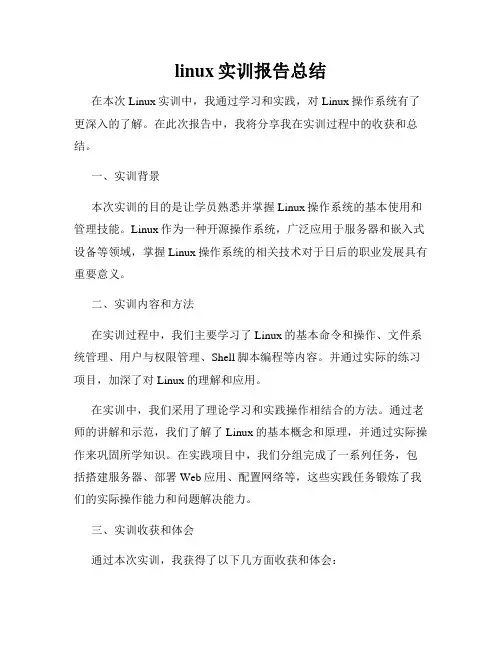 linux 实训报告总结

在本次 Linux 实训中，我通过学习和实践，对 Linux 操作系统有了更深入的了解。在此次报告中，我将分享我在实训过程中的收获和总结。

一、实训背景

本次实训的目的是让学员熟悉并掌握 Linux 操作系统的基本使用和管理技能。Linux 作为一种开源操作系统，广泛应用于服务器和嵌入式设备等领域，掌握 Linux 操作系统的相关技术对于日后的职业发展具有重要意义。

二、实训内容和方法

在实训过程中，我们主要学习了 Linux 的基本命令和操作、文件系统管理、用户与权限管理、Shell 脚本编程等内容。并通过实际的练习项目，加深了对 Linux 的理解和应用。

在实训中，我们采用了理论学习和实践操作相结合的方法。通过老师的讲解和示范，我们了解了 Linux 的基本概念和原理，并通过实际操作来巩固所学知识。在实践项目中，我们分组完成了一系列任务，包括搭建服务器、部署 Web 应用、配置网络等，这些实践任务锻炼了我们的实际操作能力和问题解决能力。

三、实训收获和体会

通过本次实训，我获得了以下几方面收获和体会：